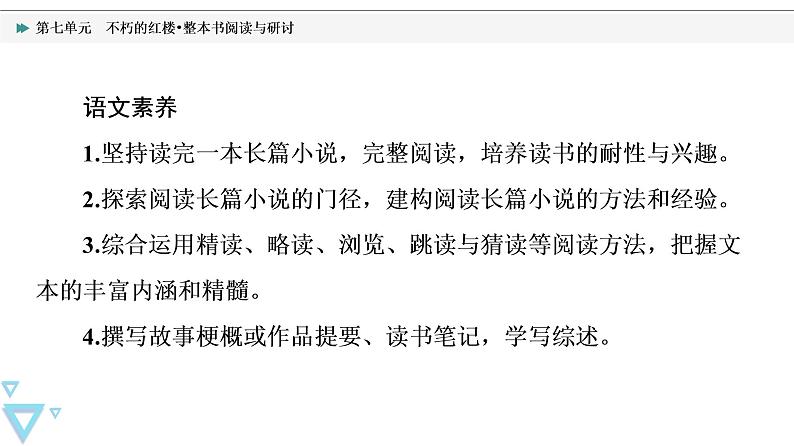 第七单元　不朽的红楼•整本书阅读与研讨

语文素养

1.坚持读完一本长篇小说，完整阅读，培养读书的耐性与兴趣。

2.探索阅读长篇小说的门径，建构阅读长篇小说的方法和经验。

3.综合运用精读、略读、浏览、跳读与猜读等阅读方法，把握文本的丰富内涵和精髓。

4.撰写故事梗概或作品提要、读书笔记，学写综述。